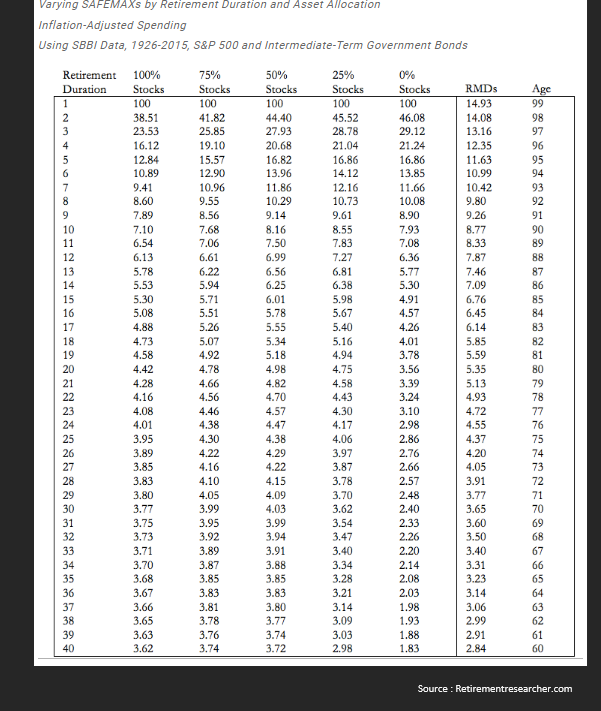 Varying SAFEMAXs by Retirement Duration and Asset Allocation

Inflation-Adjusted Spending

Using SBBI Data, 1926-2015, S&P 500 and Intermediate-Term Government Bonds

| Retirement Duration | 100% Stocks | 75% Stocks | 50% Stocks | 25% Stocks | 0% Stocks | RMDs | Age |
|---|---|---|---|---|---|---|---|
| 1 | 100 | 100 | 100 | 100 | 100 | 14.93 | 99 |
| 2 | 38.51 | 41.82 | 44.40 | 45.52 | 46.08 | 14.08 | 98 |
| 3 | 23.53 | 25.85 | 27.93 | 28.78 | 29.12 | 13.16 | 97 |
| 4 | 16.12 | 19.10 | 20.68 | 21.04 | 21.24 | 12.35 | 96 |
| 5 | 12.84 | 15.57 | 16.82 | 16.86 | 16.86 | 11.63 | 95 |
| 6 | 10.89 | 12.90 | 13.96 | 14.12 | 13.85 | 10.99 | 94 |
| 7 | 9.41 | 10.96 | 11.86 | 12.16 | 11.66 | 10.42 | 93 |
| 8 | 8.60 | 9.55 | 10.29 | 10.73 | 10.08 | 9.80 | 92 |
| 9 | 7.89 | 8.56 | 9.14 | 9.61 | 8.90 | 9.26 | 91 |
| 10 | 7.10 | 7.68 | 8.16 | 8.55 | 7.93 | 8.77 | 90 |
| 11 | 6.54 | 7.06 | 7.50 | 7.83 | 7.08 | 8.33 | 89 |
| 12 | 6.13 | 6.61 | 6.99 | 7.27 | 6.36 | 7.87 | 88 |
| 13 | 5.78 | 6.22 | 6.56 | 6.81 | 5.77 | 7.46 | 87 |
| 14 | 5.53 | 5.94 | 6.25 | 6.38 | 5.30 | 7.09 | 86 |
| 15 | 5.30 | 5.71 | 6.01 | 5.98 | 4.91 | 6.76 | 85 |
| 16 | 5.08 | 5.51 | 5.78 | 5.67 | 4.57 | 6.45 | 84 |
| 17 | 4.88 | 5.26 | 5.55 | 5.40 | 4.26 | 6.14 | 83 |
| 18 | 4.73 | 5.07 | 5.34 | 5.16 | 4.01 | 5.85 | 82 |
| 19 | 4.58 | 4.92 | 5.18 | 4.94 | 3.78 | 5.59 | 81 |
| 20 | 4.42 | 4.78 | 4.98 | 4.75 | 3.56 | 5.35 | 80 |
| 21 | 4.28 | 4.66 | 4.82 | 4.58 | 3.39 | 5.13 | 79 |
| 22 | 4.16 | 4.56 | 4.70 | 4.43 | 3.24 | 4.93 | 78 |
| 23 | 4.08 | 4.46 | 4.57 | 4.30 | 3.10 | 4.72 | 77 |
| 24 | 4.01 | 4.38 | 4.47 | 4.17 | 2.98 | 4.55 | 76 |
| 25 | 3.95 | 4.30 | 4.38 | 4.06 | 2.86 | 4.37 | 75 |
| 26 | 3.89 | 4.22 | 4.29 | 3.97 | 2.76 | 4.20 | 74 |
| 27 | 3.85 | 4.16 | 4.22 | 3.87 | 2.66 | 4.05 | 73 |
| 28 | 3.83 | 4.10 | 4.15 | 3.78 | 2.57 | 3.91 | 72 |
| 29 | 3.80 | 4.05 | 4.09 | 3.70 | 2.48 | 3.77 | 71 |
| 30 | 3.77 | 3.99 | 4.03 | 3.62 | 2.40 | 3.65 | 70 |
| 31 | 3.75 | 3.95 | 3.99 | 3.54 | 2.33 | 3.60 | 69 |
| 32 | 3.73 | 3.92 | 3.94 | 3.47 | 2.26 | 3.50 | 68 |
| 33 | 3.71 | 3.89 | 3.91 | 3.40 | 2.20 | 3.40 | 67 |
| 34 | 3.70 | 3.87 | 3.88 | 3.34 | 2.14 | 3.31 | 66 |
| 35 | 3.68 | 3.85 | 3.85 | 3.28 | 2.08 | 3.23 | 65 |
| 36 | 3.67 | 3.83 | 3.83 | 3.21 | 2.03 | 3.14 | 64 |
| 37 | 3.66 | 3.81 | 3.80 | 3.14 | 1.98 | 3.06 | 63 |
| 38 | 3.65 | 3.78 | 3.77 | 3.09 | 1.93 | 2.99 | 62 |
| 39 | 3.63 | 3.76 | 3.74 | 3.03 | 1.88 | 2.91 | 61 |
| 40 | 3.62 | 3.74 | 3.72 | 2.98 | 1.83 | 2.84 | 60 |

Source : Retirementresearcher.com